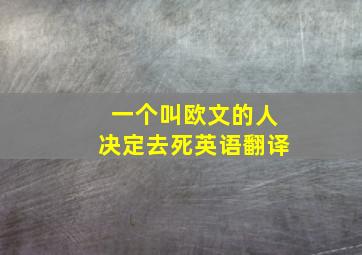 一个叫欧文的人
决定去死英语翻译